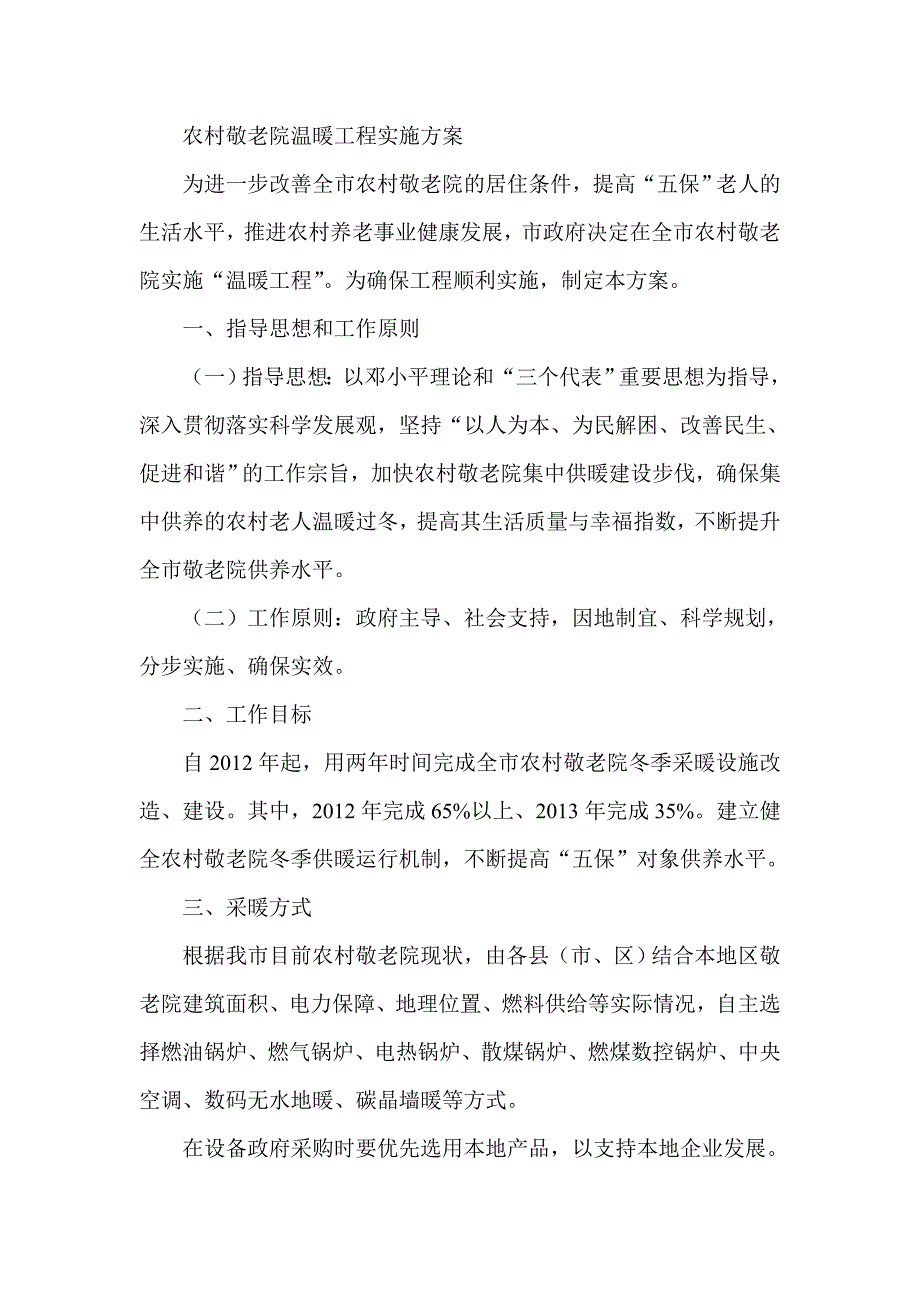 农村敬老院温暖工程实施方案

为进一步改善全市农村敬老院的居住条件，提高“五保”老人的生活水平，推进农村养老事业健康发展，市政府决定在全市农村敬老院实施“温暖工程”。为确保工程顺利实施，制定本方案。

一、指导思想和工作原则

（一）指导思想：以邓小平理论和“三个代表”重要思想为指导，深入贯彻落实科学发展观，坚持“以人为本、为民解困、改善民生、促进和谐”的工作宗旨，加快农村敬老院集中供暖建设步伐，确保集中供养的农村老人温暖过冬，提高其生活质量与幸福指数，不断提升全市敬老院供养水平。

（二）工作原则：政府主导、社会支持，因地制宜、科学规划，分步实施、确保实效。

二、工作目标

自 2012 年起，用两年时间完成全市农村敬老院冬季采暖设施改造、建设。其中，2012 年完成 65%以上、2013 年完成 35%。建立健全农村敬老院冬季供暖运行机制，不断提高“五保”对象供养水平。

三、采暖方式

根据我市目前农村敬老院现状，由各县（市、区）结合本地区敬老院建筑面积、电力保障、地理位置、燃料供给等实际情况，自主选择燃油锅炉、燃气锅炉、电热锅炉、散煤锅炉、燃煤数控锅炉、中央空调、数码无水地暖、碳晶墙暖等方式。

在设备政府采购时要优先选用本地产品，以支持本地企业发展。